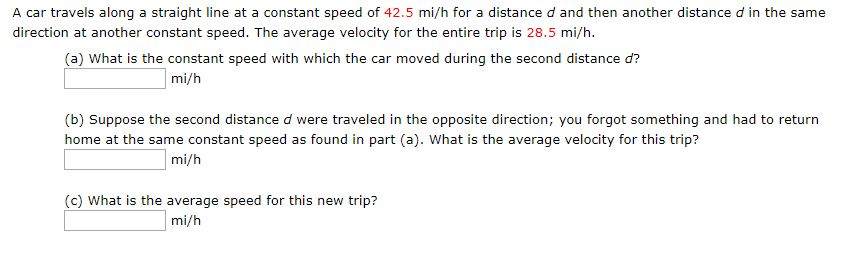 A car travels along a straight line at a constant speed of 42.5 mi/h for a distance $d$ and then another distance $d$ in the same direction at another constant speed. The average velocity for the entire trip is 28.5 mi/h.

(a) What is the constant speed with which the car moved during the second distance $d$?
mi/h

(b) Suppose the second distance $d$ were traveled in the opposite direction; you forgot something and had to return home at the same constant speed as found in part (a). What is the average velocity for this trip?
mi/h

(c) What is the average speed for this new trip?
mi/h